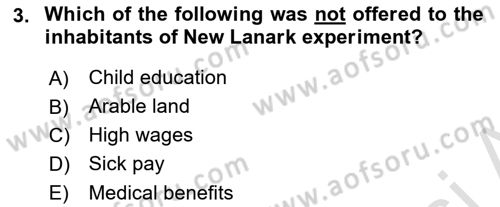 3. Which of the following was not offered to the inhabitants of New Lanark experiment?

A) Child education
B) Arable land
C) High wages
D) Sick pay
E) Medical benefits

www.aofsoru.com
www.aofsoru.com
www.aofsoru.com
www.aofsoru.com